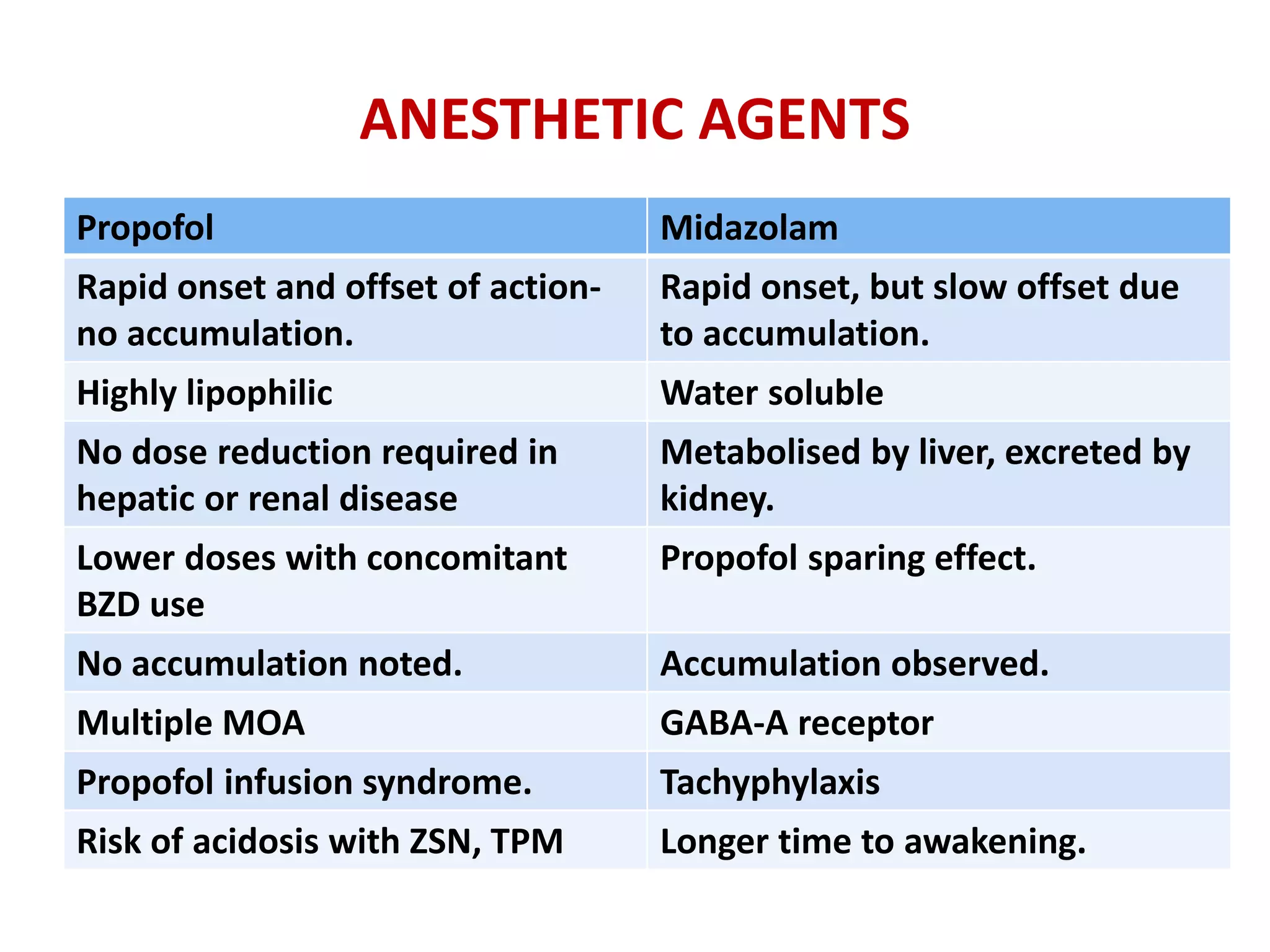 ANESTHETIC AGENTS

| Propofol | Midazolam |
|---|---|
| Rapid onset and offset of action- no accumulation. | Rapid onset, but slow offset due to accumulation. |
| Highly lipophilic | Water soluble |
| No dose reduction required in hepatic or renal disease | Metabolised by liver, excreted by kidney. |
| Lower doses with concomitant BZD use | Propofol sparing effect. |
| No accumulation noted. | Accumulation observed. |
| Multiple MOA | GABA-A receptor |
| Propofol infusion syndrome. | Tachyphylaxis |
| Risk of acidosis with ZSN, TPM | Longer time to awakening. |